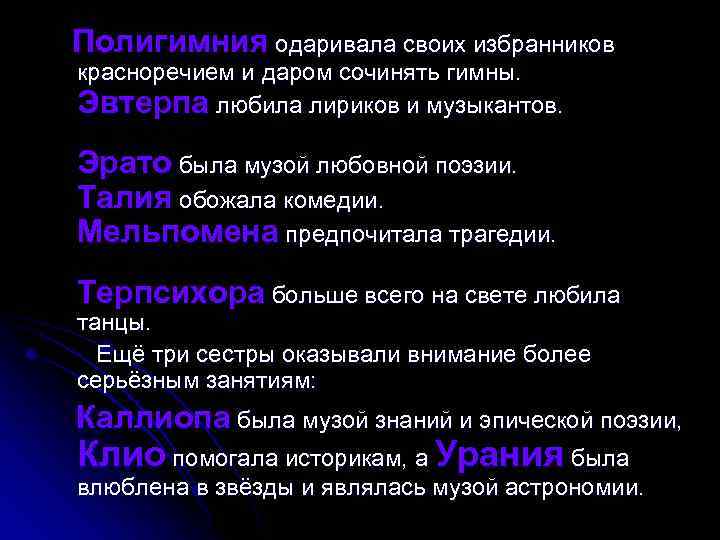 Полигимния одаривала своих избранников красноречием и даром сочинять гимны.
Эвтерпа любила лириков и музыкантов.

Эрато была музой любовной поэзии.
Талия обожала комедии.
Мельпомена предпочитала трагедии.

Терпсихора больше всего на свете любила танцы.

Ещё три сестры оказывали внимание более серьёзным занятиям:

Каллиопа была музой знаний и эпической поэзии,
Клио помогала историкам, а Урания была влюблена в звёзды и являлась музой астрономии.